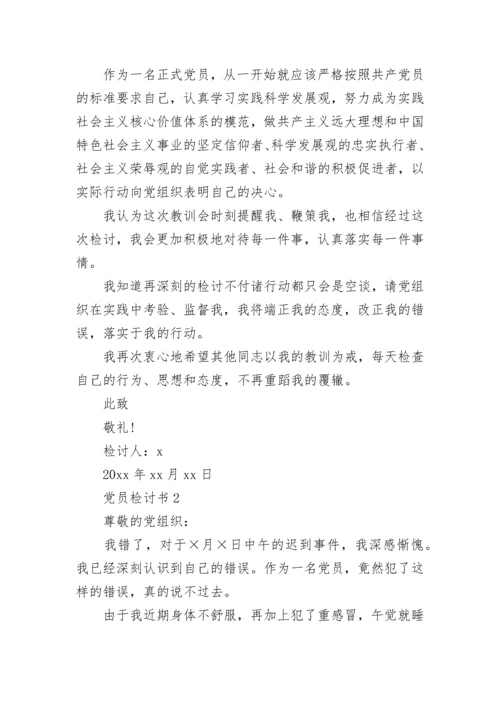 作为一名正式党员，从一开始就应该严格按照共产党员的标准要求自己，认真学习实践科学发展观，努力成为实践社会主义核心价值体系的模范，做共产主义远大理想和中国特色社会主义事业的坚定信仰者、科学发展观的忠实执行者、社会主义荣辱观的自觉实践者、社会和谐的积极促进者，以实际行动向党组织表明自己的决心。

我认为这次教训会时刻提醒我、鞭策我，也相信经过这次检讨，我会更加积极地对待每一件事，认真落实每一件事情。

我知道再深刻的检讨不付诸行动都只会是空谈，请党组织在实践中考验、监督我，我将端正我的态度，改正我的错误，落实于我的行动。

我再次衷心地希望其他同志以我的教训为戒，每天检查自己的行为、思想和态度，不再重蹈我的覆辙。

此致

敬礼！

检讨人：x

20xx 年 xx 月 xx 日

党员检讨书 2

尊敬的党组织：

我错了，对于×月×日中午的迟到事件，我深感惭愧。我已经深刻认识到自己的错误。作为一名党员，竟然犯了这样的错误，真的说不过去。

由于我近期身体不舒服，再加上犯了重感冒，午觉就睡